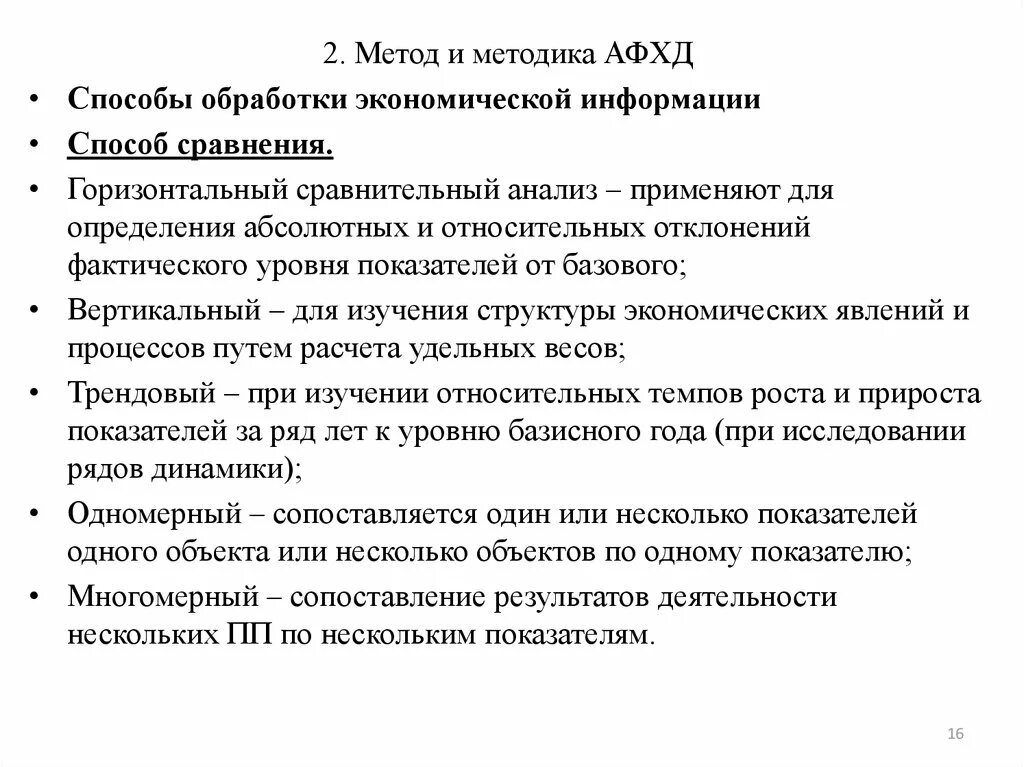 2. Метод и методика АФХД

• Способы обработки экономической информации

• Способ сравнения.

• Горизонтальный сравнительный анализ – применяют для определения абсолютных и относительных отклонений фактического уровня показателей от базового;

• Вертикальный – для изучения структуры экономических явлений и процессов путем расчета удельных весов;

• Трендовый – при изучении относительных темпов роста и прироста показателей за ряд лет к уровню базисного года (при исследовании рядов динамики);

• Одномерный – сопоставляется один или несколько показателей одного объекта или несколько объектов по одному показателю;

• Многомерный – сопоставление результатов деятельности нескольких ПП по нескольким показателям.

16